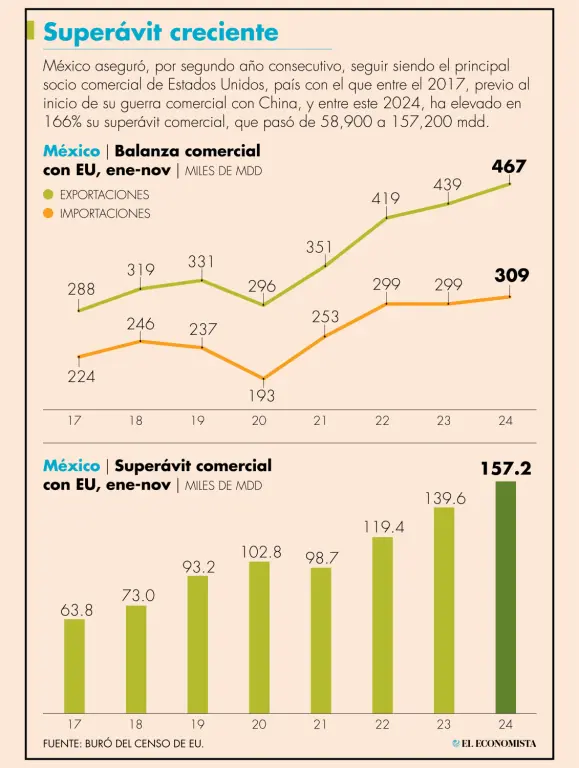 Superávit creciente

México aseguró, por segundo año consecutivo, seguir siendo el principal socio comercial de Estados Unidos, país con el que entre el 2017, previo al inicio de su guerra comercial con China, y entre este 2024, ha elevado en 166% su superávit comercial, que pasó de 58,900 a 157,200 mdd.

México | Balanza comercial con EU, ene-nov | MILES DE MDD

EXPORTACIONES
IMPORTACIONES

288 319 331 296 351 419 439 467
224 246 237 193 253 299 299 309

17 18 19 20 21 22 23 24

México | Superávit comercial con EU, ene-nov | MILES DE MDD

63.8 73.0 93.2 102.8 98.7 119.4 139.6 157.2

17 18 19 20 21 22 23 24

FUENTE: BURÓ DEL CENSO DE EU.

EL ECONOMISTA